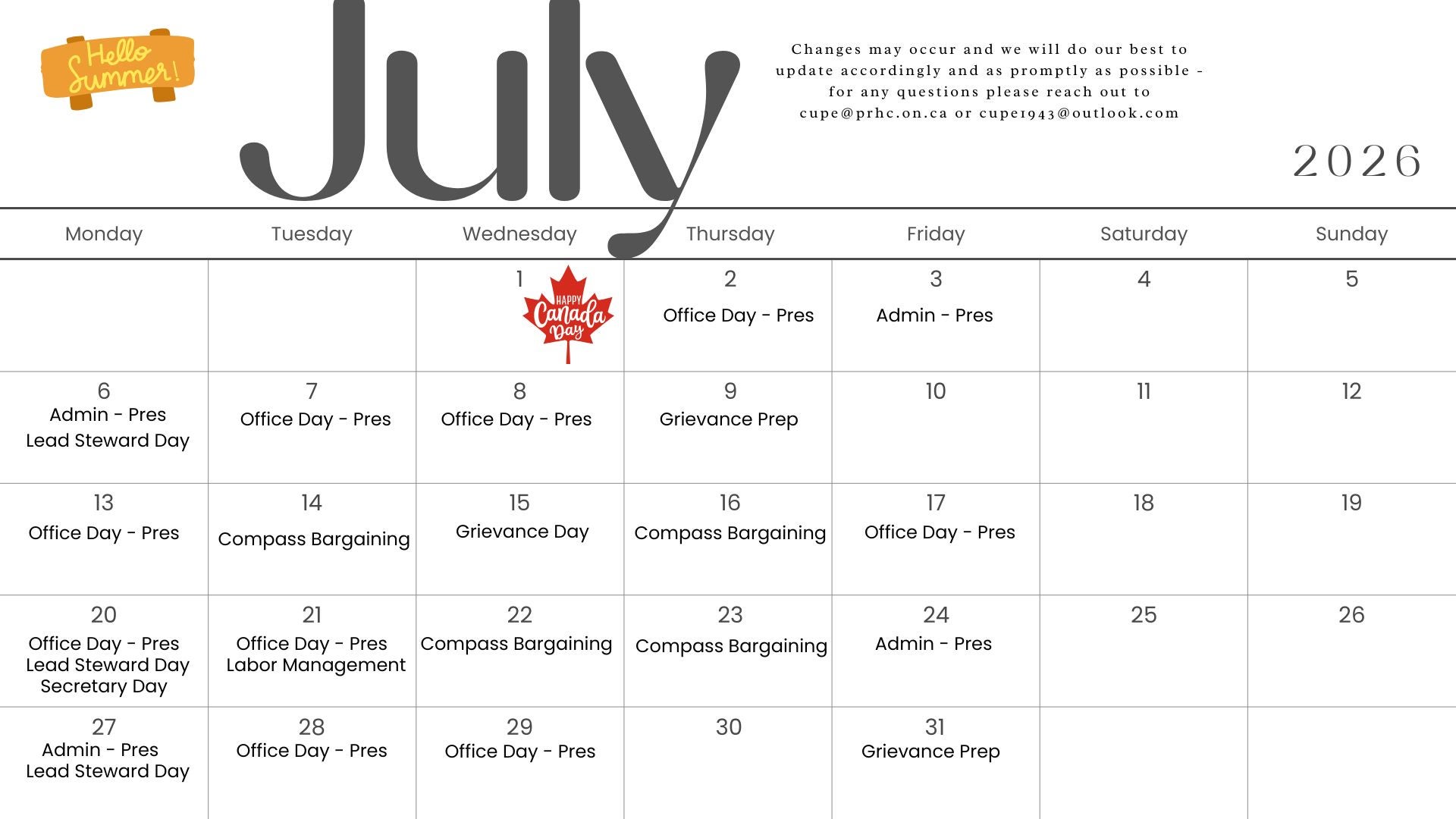 Hello Summer!

July

Changes may occur and we will do our best to update accordingly and as promptly as possible - for any questions please reach out to cupe@prhc.on.ca or cupe1943@outlook.com

2026

| Monday | Tuesday | Wednesday | Thursday | Friday | Saturday | Sunday |
|---|---|---|---|---|---|---|
| | | 1 HAPPY Canada Day | 2 Office Day - Pres | 3 Admin - Pres | 4 | 5 |
| 6 Admin - Pres Lead Steward Day | 7 Office Day - Pres | 8 Office Day - Pres | 9 Grievance Prep | 10 | 11 | 12 |
| 13 Office Day - Pres | 14 Compass Bargaining | 15 Grievance Day | 16 Compass Bargaining | 17 Office Day - Pres | 18 | 19 |
| 20 Office Day - Pres Lead Steward Day Secretary Day | 21 Office Day - Pres Labor Management | 22 Compass Bargaining | 23 Compass Bargaining | 24 Admin - Pres | 25 | 26 |
| 27 Admin - Pres Lead Steward Day | 28 Office Day - Pres | 29 Office Day - Pres | 30 | 31 Grievance Prep | | |